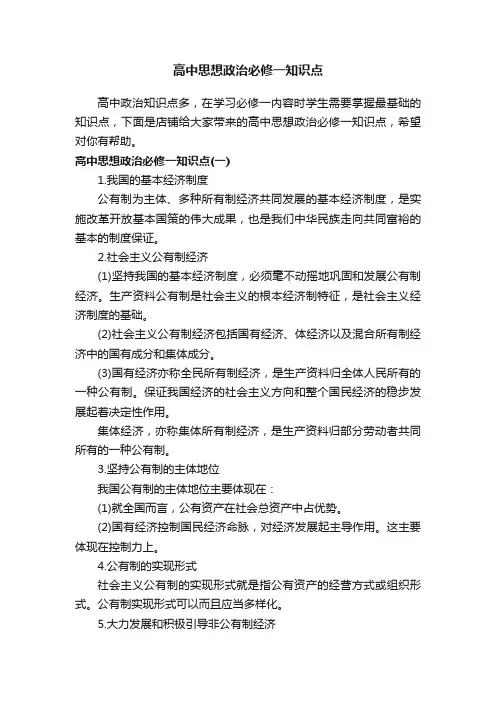 高中思想政治必修一知识点

高中政治知识点多，在学习必修一内容时学生需要掌握最基础的知识点，下面是店铺给大家带来的高中思想政治必修一知识点，希望对你有帮助。

高中思想政治必修一知识点(一)

1.我国的基本经济制度

公有制为主体、多种所有制经济共同发展的基本经济制度，是实施改革开放基本国策的伟大成果，也是我们中华民族走向共同富裕的基本的制度保证。

2.社会主义公有制经济

(1)坚持我国的基本经济制度，必须毫不动摇地巩固和发展公有制经济。生产资料公有制是社会主义的根本经济制特征，是社会主义经济制度的基础。

(2)社会主义公有制经济包括国有经济、体经济以及混合所有制经济中的国有成分和集体成分。

(3)国有经济亦称全民所有制经济，是生产资料归全体人民所有的一种公有制。保证我国经济的社会主义方向和整个国民经济的稳步发展起着决定性作用。

集体经济，亦称集体所有制经济，是生产资料归部分劳动者共同所有的一种公有制。

3.坚持公有制的主体地位

我国公有制的主体地位主要体现在：

(1)就全国而言，公有资产在社会总资产中占优势。

(2)国有经济控制国民经济命脉，对经济发展起主导作用。这主要体现在控制力上。

4.公有制的实现形式

社会主义公有制的实现形式就是指公有资产的经营方式或组织形式。公有制实现形式可以而且应当多样化。

5.大力发展和积极引导非公有制经济